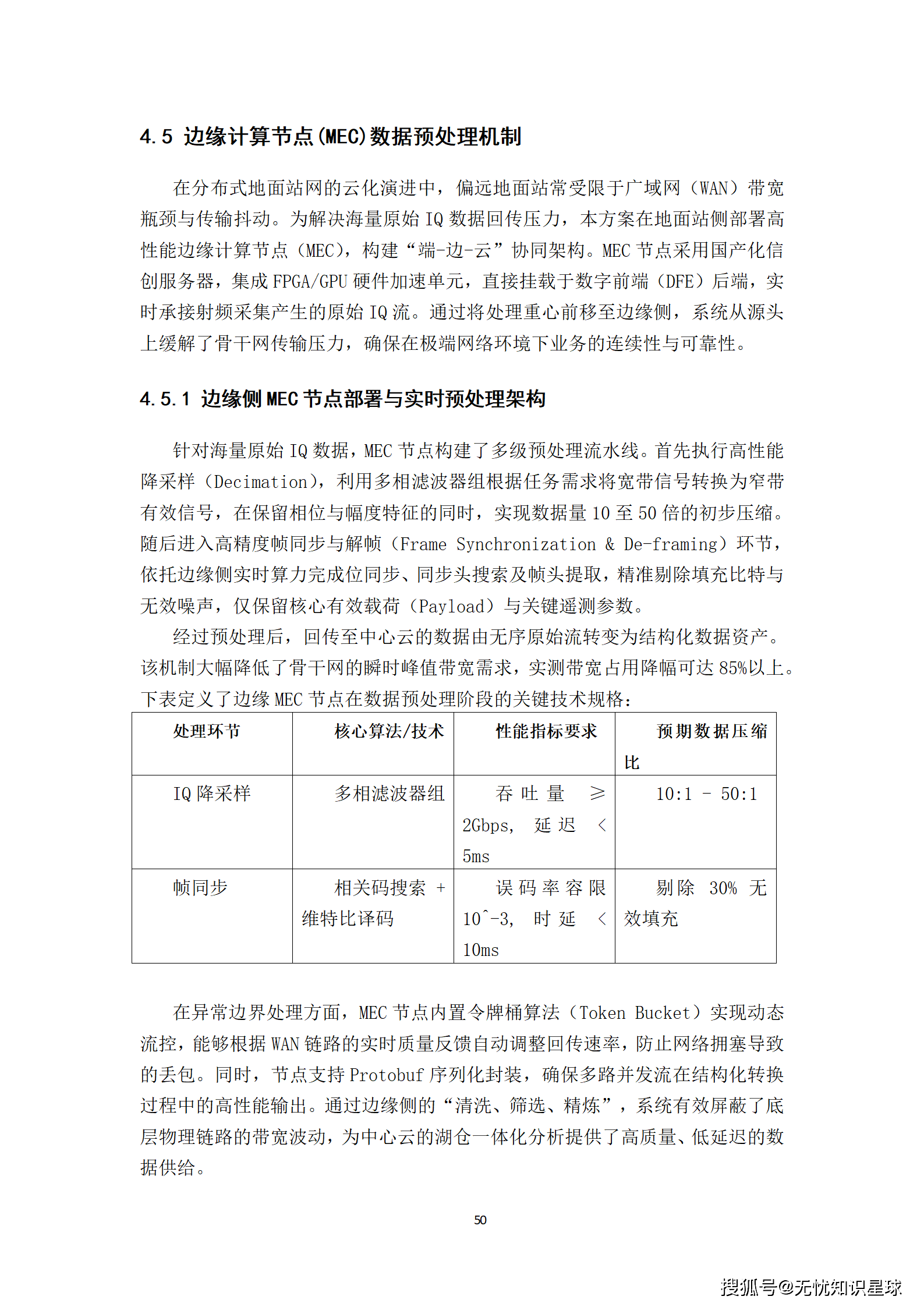 4.5 边缘计算节点(MEC)数据预处理机制

在分布式地面站网的云化演进中，偏远地面站常受限于广域网（WAN）带宽瓶颈与传输抖动。为解决海量原始 IQ 数据回传压力，本方案在地面站侧部署高性能边缘计算节点（MEC），构建“端-边-云”协同架构。MEC 节点采用国产化信创服务器，集成 FPGA/GPU 硬件加速单元，直接挂载于数字前端（DFE）后端，实时承接射频采集产生的原始 IQ 流。通过将处理重心前移至边缘侧，系统从源头上缓解了骨干网传输压力，确保在极端网络环境下业务的连续性与可靠性。

4.5.1 边缘侧 MEC 节点部署与实时预处理架构

针对海量原始 IQ 数据，MEC 节点构建了多级预处理流水线。首先执行高性能降采样（Decimation），利用多相滤波器组根据任务需求将宽带信号转换为窄带有效信号，在保留相位与幅度特征的同时，实现数据量 10 至 50 倍的初步压缩。随后进入高精度帧同步与解帧（Frame Synchronization & De-framing）环节，依托边缘侧实时算力完成位同步、同步头搜索及帧头提取，精准剔除填充比特与无效噪声，仅保留核心有效载荷（Payload）与关键遥测参数。

经过预处理后，回传至中心云的数据由无序原始流转变为结构化数据资产。该机制大幅降低了骨干网的瞬时峰值带宽需求，实测带宽占用降幅可达 85%以上。下表定义了边缘 MEC 节点在数据预处理阶段的关键技术规格：

| 处理环节 | 核心算法/技术 | 性能指标要求 | 预期数据压缩比 |
|---|---|---|---|
| IQ 降采样 | 多相滤波器组 | 吞吐量 ≥ 2Gbps, 延迟 < 5ms | 10:1 - 50:1 |
| 帧同步 | 相关码搜索 + 维特比译码 | 误码率容限 10^-3, 时延 < 10ms | 剔除 30% 无效填充 |

在异常边界处理方面，MEC 节点内置令牌桶算法（Token Bucket）实现动态流控，能够根据 WAN 链路的实时质量反馈自动调整回传速率，防止网络拥塞导致的丢包。同时，节点支持 Protobuf 序列化封装，确保多路并发流在结构化转换过程中的高性能输出。通过边缘侧的“清洗、筛选、精炼”，系统有效屏蔽了底层物理链路的带宽波动，为中心云的湖仓一体化分析提供了高质量、低延迟的数据供给。

50

搜狐号@无忧知识星球